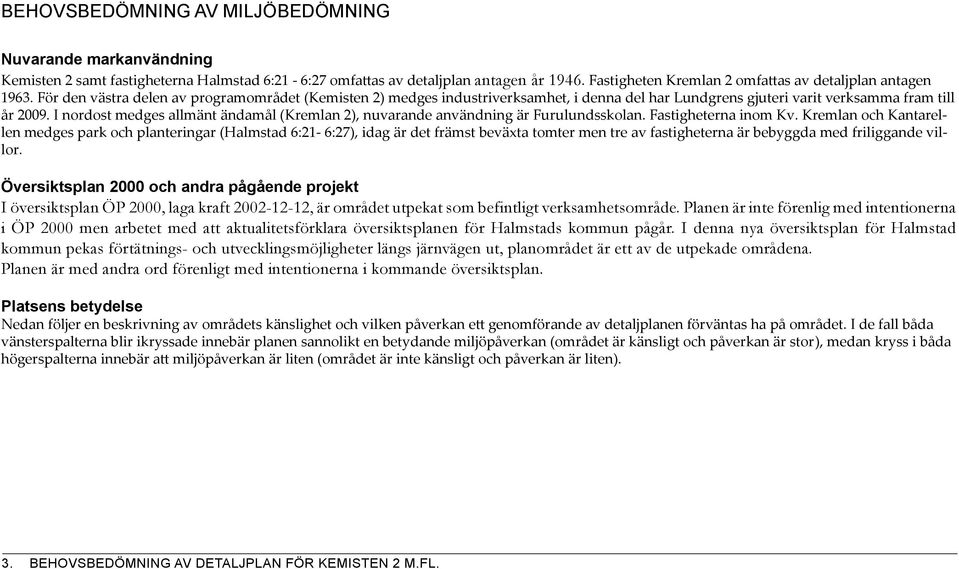 BEHOVSBEDÖMNING AV MILJÖBEDÖMNING

Nuvarande markanvändning
Kemisten 2 samt fastigheterna Halmstad 6:21 - 6:27 omfattas av detaljplan antagen år 1946. Fastigheten Kremlan 2 omfattas av detaljplan antagen 1963. För den västra delen av programområdet (Kemisten 2) medges industriverksamhet, i denna del har Lundgrens gjuteri varit verksamma fram till år 2009. I nordost medges allmänt ändamål (Kremlan 2), nuvarande användning är Furulundsskolan. Fastigheterna inom Kv. Kremlan och Kantarellen medges park och planteringar (Halmstad 6:21- 6:27), idag är det främst beväxta tomter men tre av fastigheterna är bebyggda med friliggande villor.

Översiktsplan 2000 och andra pågående projekt
I översiktsplan ÖP 2000, laga kraft 2002-12-12, är området utpekat som befintligt verksamhetsområde. Planen är inte förenlig med intentionerna i ÖP 2000 men arbetet med att aktualitetsförklara översiktsplanen för Halmstads kommun pågår. I denna nya översiktsplan för Halmstad kommun pekas förtätnings- och utvecklingsmöjligheter längs järnvägen ut, planområdet är ett av de utpekade områdena.
Planen är med andra ord förenligt med intentionerna i kommande översiktsplan.

Platsens betydelse
Nedan följer en beskrivning av områdets känslighet och vilken påverkan ett genomförande av detaljplanen förväntas ha på området. I de fall båda vänsterspalterna blir ikryssade innebär planen sannolikt en betydande miljöpåverkan (området är känsligt och påverkan är stor), medan kryss i båda högerspalterna innebär att miljöpåverkan är liten (området är inte känsligt och påverkan är liten).

3. BEHOVSBEDÖMNING AV DETALJPLAN FÖR KEMISTEN 2 M.FL.